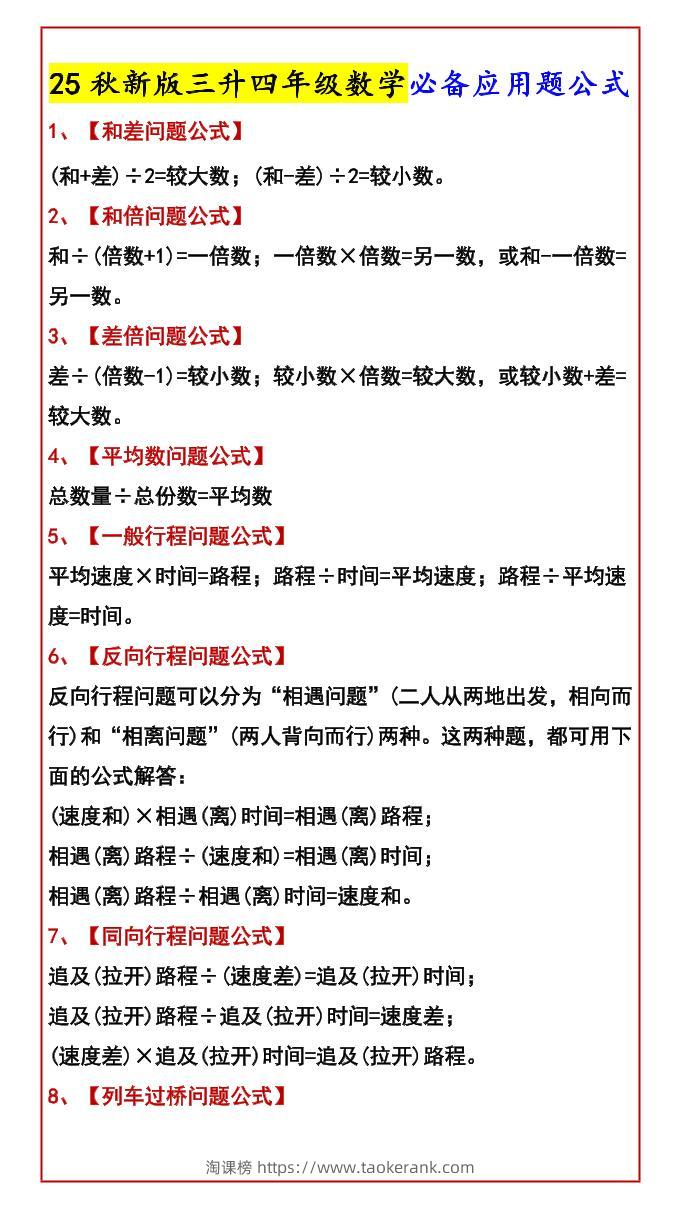 25 秋新版三升四年级数学必备应用题公式

1、【和差问题公式】

(和+差)÷2=较大数；(和-差)÷2=较小数。

2、【和倍问题公式】

和÷(倍数+1)=一倍数；一倍数×倍数=另一数，或和-一倍数=另一数。

3、【差倍问题公式】

差÷(倍数-1)=较小数；较小数×倍数=较大数，或较小数+差=较大数。

4、【平均数问题公式】

总数量÷总份数=平均数

5、【一般行程问题公式】

平均速度×时间=路程；路程÷时间=平均速度；路程÷平均速度=时间。

6、【反向行程问题公式】

反向行程问题可以分为“相遇问题”(二人从两地出发，相向而行)和“相离问题”(两人背向而行)两种。这两种题，都可用下面的公式解答：

(速度和)×相遇(离)时间=相遇(离)路程；

相遇(离)路程÷(速度和)=相遇(离)时间；

相遇(离)路程÷相遇(离)时间=速度和。

7、【同向行程问题公式】

追及(拉开)路程÷(速度差)=追及(拉开)时间；

追及(拉开)路程÷追及(拉开)时间=速度差；

(速度差)×追及(拉开)时间=追及(拉开)路程。

8、【列车过桥问题公式】

淘课榜 https://www.taokerank.com